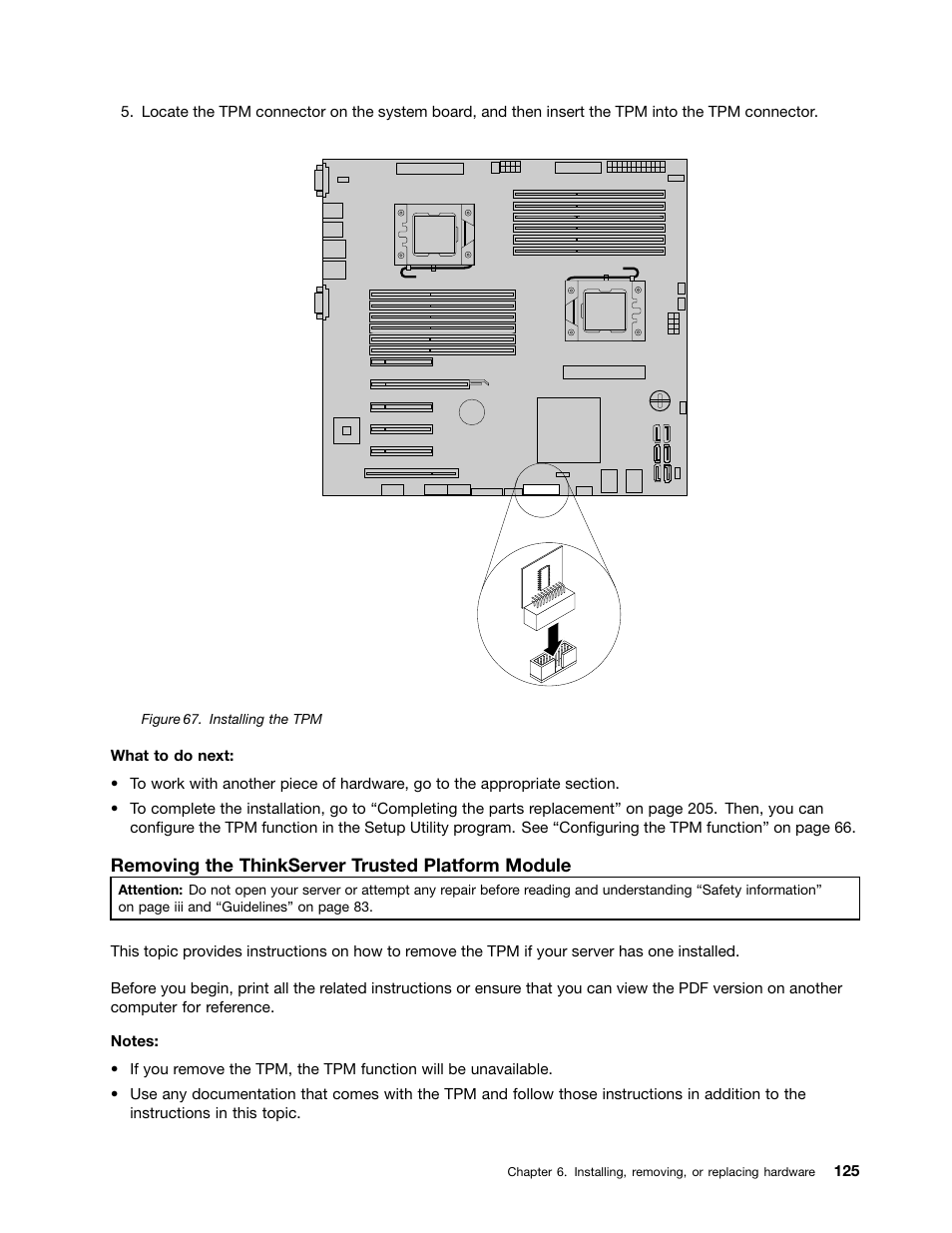 5. Locate the TPM connector on the system board, and then insert the TPM into the TPM connector.

Figure 67. Installing the TPM

What to do next:

• To work with another piece of hardware, go to the appropriate section.

• To complete the installation, go to “Completing the parts replacement” on page 205. Then, you can configure the TPM function in the Setup Utility program. See “Configuring the TPM function” on page 66.

Removing the ThinkServer Trusted Platform Module

Attention: Do not open your server or attempt any repair before reading and understanding “Safety information” on page iii and “Guidelines” on page 83.

This topic provides instructions on how to remove the TPM if your server has one installed.

Before you begin, print all the related instructions or ensure that you can view the PDF version on another computer for reference.

Notes:

• If you remove the TPM, the TPM function will be unavailable.

• Use any documentation that comes with the TPM and follow those instructions in addition to the instructions in this topic.

Chapter 6. Installing, removing, or replacing hardware 125